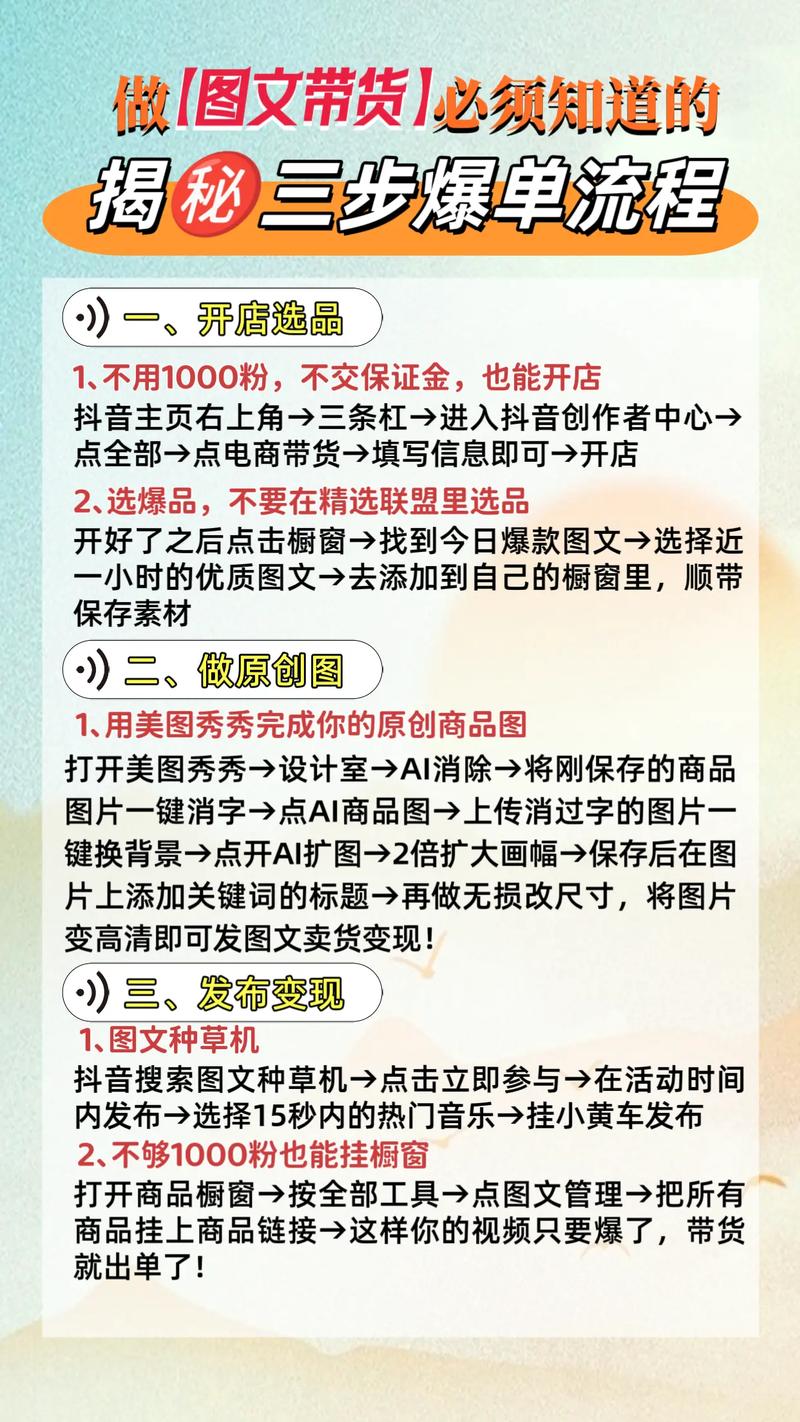 做【图文带货】必须知道的

揭秘三步爆单流程

一、开店选品

1、不用1000粉，不交保证金，也能开店
抖音主页右上角→三条杠→进入抖音创作者中心→点全部→点电商带货→填写信息即可→开店

2、选爆品，不要在精选联盟里选品
开好了之后点击橱窗→找到今日爆款图文→选择近一小时的优质图文→去添加到自己的橱窗里，顺带保存素材

二、做原创图

1、用美图秀秀完成你的原创商品图
打开美图秀秀→设计室→AI消除→将刚保存的商品图片一键消字→点AI商品图→上传消过字的图片一键换背景→点开AI扩图→2倍扩大画幅→保存后在图片上添加关键词的标题→再做无损改尺寸，将图片变高清即可发图文卖货变现！

三、发布变现

1、图文种草机
抖音搜索图文种草机→点击立即参与→在活动时间内发布→选择15秒内的热门音乐→挂小黄车发布

2、不够1000粉也能挂橱窗
打开商品橱窗→按全部工具→点图文管理→把所有商品挂上商品链接→这样你的视频只要爆了，带货就出单了！